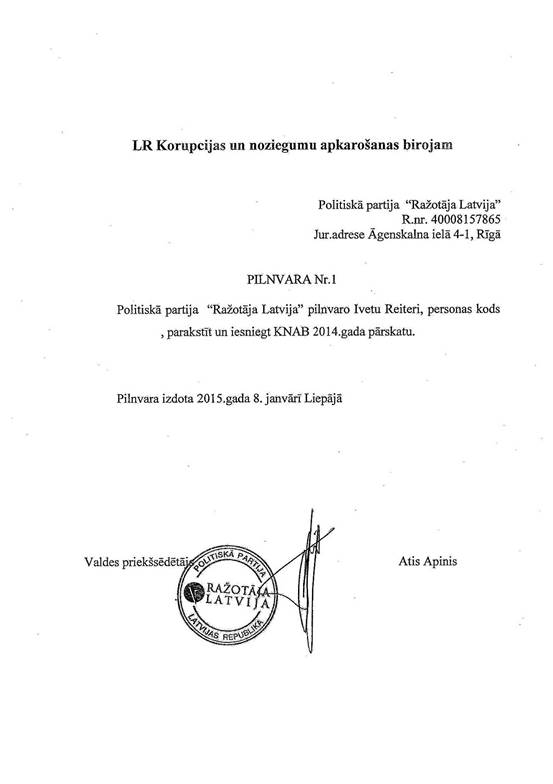 LR Korupcijas un noziegumu apkarošanas birojam

Politiskā partija "Ražotāja Latvija"
R.nr. 40008157865
Jur.adrese Āgenskalna ielā 4-1, Rīgā

PILNVARA Nr.1

Politiskā partija "Ražotāja Latvija" pilnvaro Ivetu Reiteri, personas kods , parakstīt un iesniegt KNAB 2014.gada pārskatu.

Pilnvara izdota 2015.gada 8. janvārī Liepājā

Valdes priekšsēdētājs

POLITISKĀ PARTIJA
RAŽOTĀJA LATVIJA
LATVIJAS REPUBLIKA

Atis Apinis